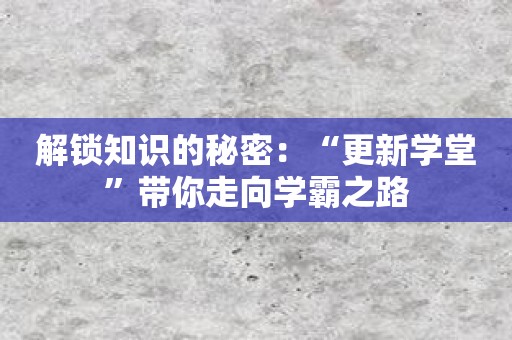 解锁知识的秘密：“更新学堂”带你走向学霸之路